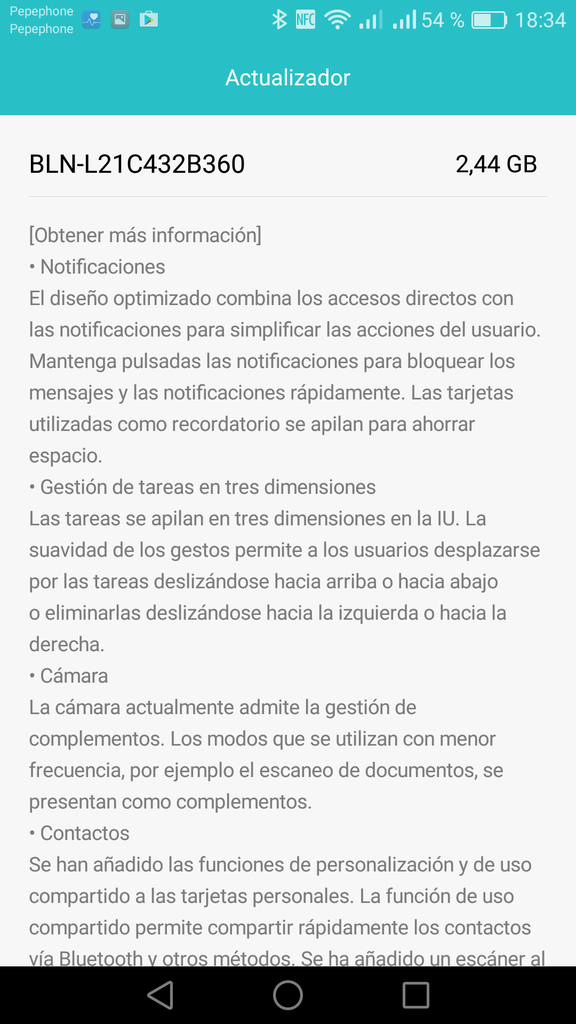 Pepephone
Pepephone
NFC 54 % 18:34

Actualizador

BLN-L21C432B360 2,44 GB

[Obtener más información]
• Notificaciones
El diseño optimizado combina los accesos directos con las notificaciones para simplificar las acciones del usuario. Mantenga pulsadas las notificaciones para bloquear los mensajes y las notificaciones rápidamente. Las tarjetas utilizadas como recordatorio se apilan para ahorrar espacio.
• Gestión de tareas en tres dimensiones
Las tareas se apilan en tres dimensiones en la IU. La suavidad de los gestos permite a los usuarios desplazarse por las tareas deslizándose hacia arriba o hacia abajo o eliminarlas deslizándose hacia la izquierda o hacia la derecha.
• Cámara
La cámara actualmente admite la gestión de complementos. Los modos que se utilizan con menor frecuencia, por ejemplo el escaneo de documentos, se presentan como complementos.
• Contactos
Se han añadido las funciones de personalización y de uso compartido a las tarjetas personales. La función de uso compartido permite compartir rápidamente los contactos vía Bluetooth y otros métodos. Se ha añadido un escáner al